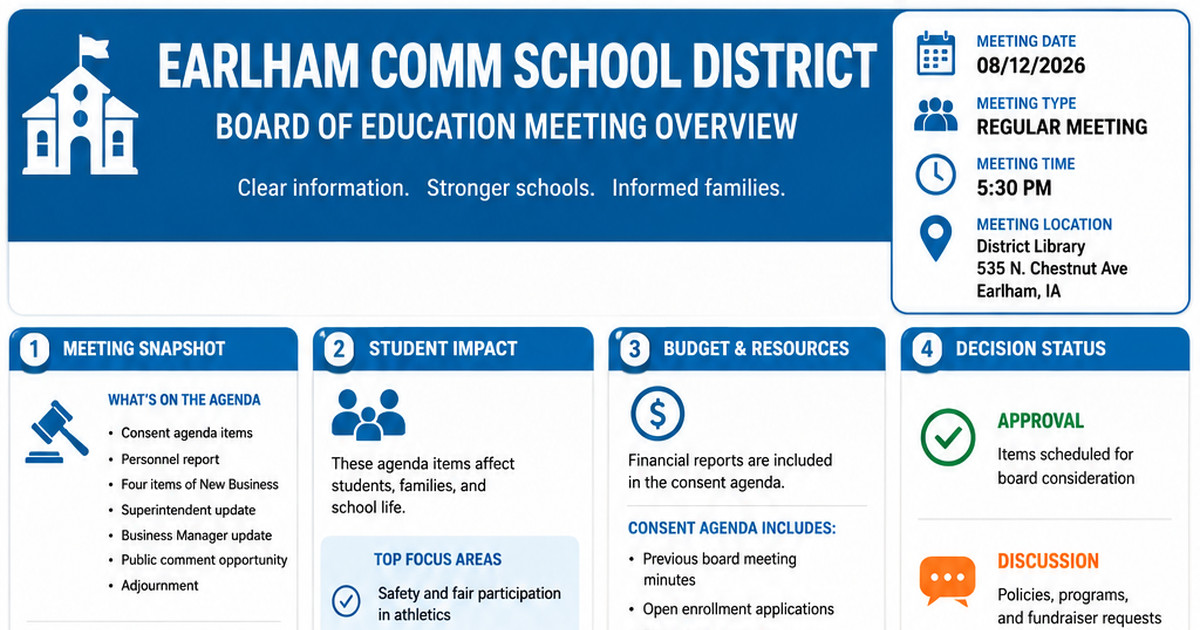 EARLHAM COMM SCHOOL DISTRICT

BOARD OF EDUCATION MEETING OVERVIEW

Clear information. Stronger schools. Informed families.

MEETING DATE
08/12/2026

MEETING TYPE
REGULAR MEETING

MEETING TIME
5:30 PM

MEETING LOCATION
District Library
535 N. Chestnut Ave
Earlham, IA

1 MEETING SNAPSHOT

WHAT'S ON THE AGENDA
• Consent agenda items
• Personnel report
• Four items of New Business
• Superintendent update
• Business Manager update
• Public comment opportunity
• Adjournment

2 STUDENT IMPACT

These agenda items affect students, families, and school life.

TOP FOCUS AREAS
Safety and fair participation in athletics

3 BUDGET & RESOURCES

Financial reports are included in the consent agenda.

CONSENT AGENDA INCLUDES:
• Previous board meeting minutes
• Open enrollment applications

4 DECISION STATUS

APPROVAL
Items scheduled for board consideration

DISCUSSION
Policies, programs, and fundraiser requests